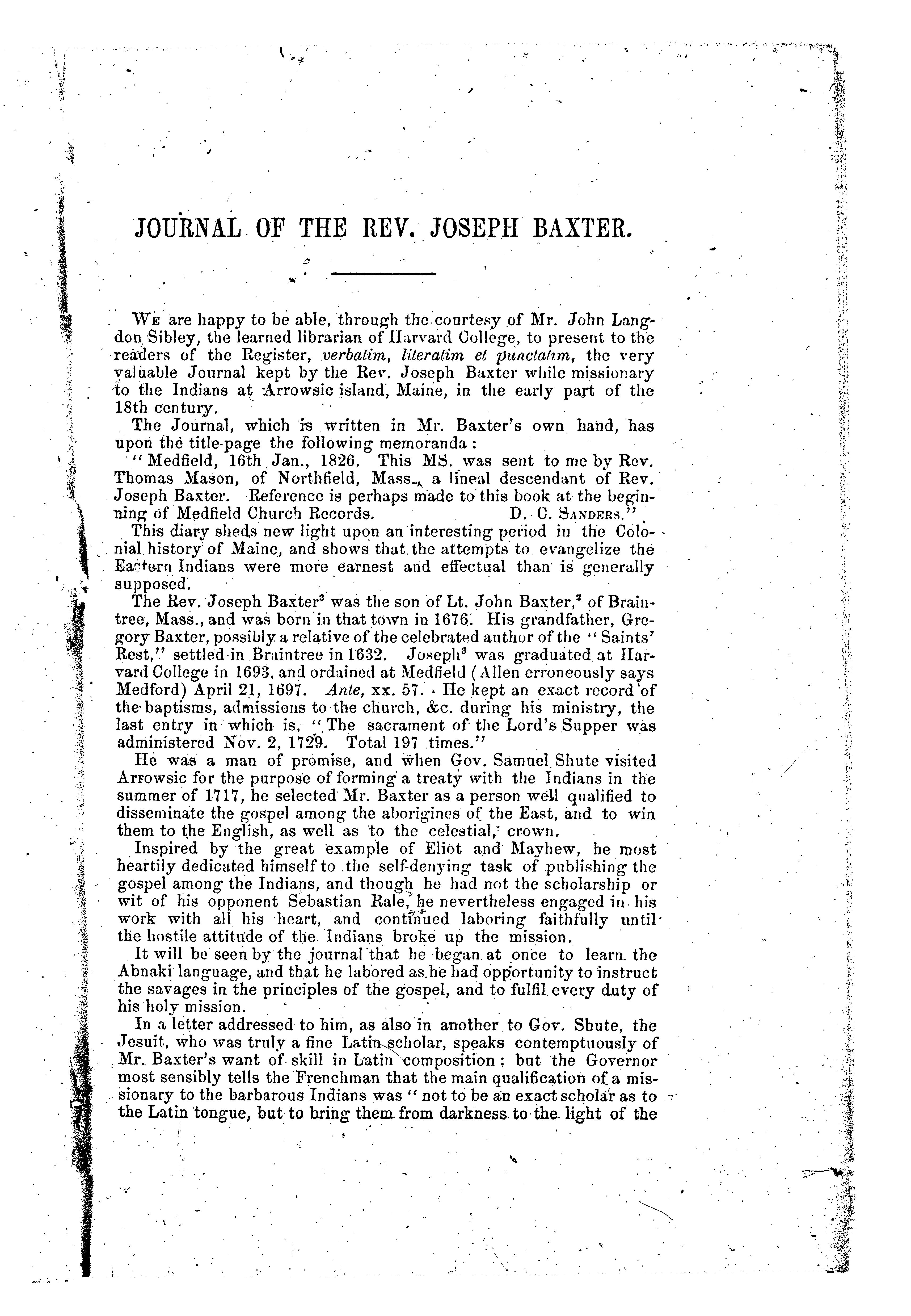 JOURNAL OF THE REV. JOSEPH BAXTER.

We are happy to be able, through the courtesy of Mr. John Langdon Sibley, the learned librarian of Harvard College, to present to the readers of the Register, verbatim, literatim et punctatim, the very valuable Journal kept by the Rev. Joseph Baxter while missionary to the Indians at Arrowsic island, Maine, in the early part of the 18th century.

The Journal, which is written in Mr. Baxter's own hand, has upon the title-page the following memoranda:

"Medfield, 16th Jan., 1826. This MS. was sent to me by Rev. Thomas Mason, of Northfield, Mass., a lineal descendant of Rev. Joseph Baxter. Reference is perhaps made to this book at the beginning of Medfield Church Records. D. C. Sanders."

This diary sheds new light upon an interesting period in the Colonial history of Maine, and shows that the attempts to evangelize the Eastern Indians were more earnest and effectual than is generally supposed.

The Rev. Joseph Baxter$^3$ was the son of Lt. John Baxter,$^2$ of Braintree, Mass., and was born in that town in 1676. His grandfather, Gregory Baxter, possibly a relative of the celebrated author of the "Saints' Rest," settled in Braintree in 1632. Joseph$^3$ was graduated at Harvard College in 1693, and ordained at Medfield (Allen erroneously says Medford) April 21, 1697. Ante, xx. 57. He kept an exact record of the baptisms, admissions to the church, &c. during his ministry, the last entry in which is, "The sacrament of the Lord's Supper was administered Nov. 2, 1729. Total 197 times."

He was a man of promise, and when Gov. Samuel Shute visited Arrowsic for the purpose of forming a treaty with the Indians in the summer of 1717, he selected Mr. Baxter as a person well qualified to disseminate the gospel among the aborigines of the East, and to win them to the English, as well as to the celestial, crown.

Inspired by the great example of Eliot and Mayhew, he most heartily dedicated himself to the self-denying task of publishing the gospel among the Indians, and though he had not the scholarship or wit of his opponent Sebastian Rale, he nevertheless engaged in his work with all his heart, and continued laboring faithfully until the hostile attitude of the Indians broke up the mission.

It will be seen by the journal that he began at once to learn the Abnaki language, and that he labored as he had opportunity to instruct the savages in the principles of the gospel, and to fulfil every duty of his holy mission.

In a letter addressed to him, as also in another to Gov. Shute, the Jesuit, who was truly a fine Latin scholar, speaks contemptuously of Mr. Baxter's want of skill in Latin composition; but the Governor most sensibly tells the Frenchman that the main qualification of a missionary to the barbarous Indians was "not to be an exact scholar as to the Latin tongue, but to bring them from darkness to the light of the